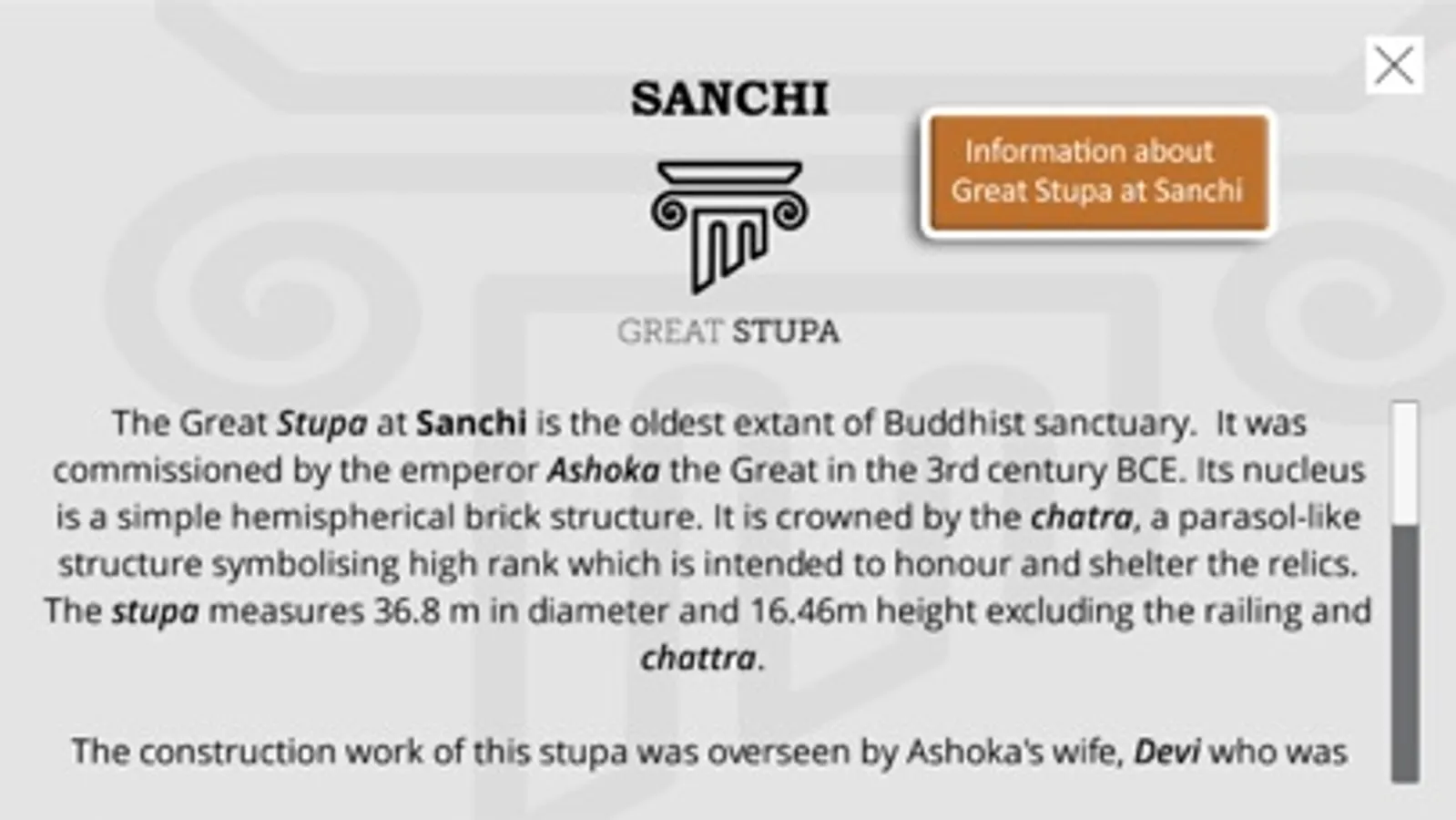 SANCHI

Information about Great Stupa at Sanchi

GREAT STUPA

The Great Stupa at Sanchi is the oldest extant of Buddhist sanctuary. It was commissioned by the emperor Ashoka the Great in the 3rd century BCE. Its nucleus is a simple hemispherical brick structure. It is crowned by the chatra, a parasol-like structure symbolising high rank which is intended to honour and shelter the relics. The stupa measures 36.8 m in diameter and 16.46m height excluding the railing and chattra.

The construction work of this stupa was overseen by Ashoka's wife, Devi who was